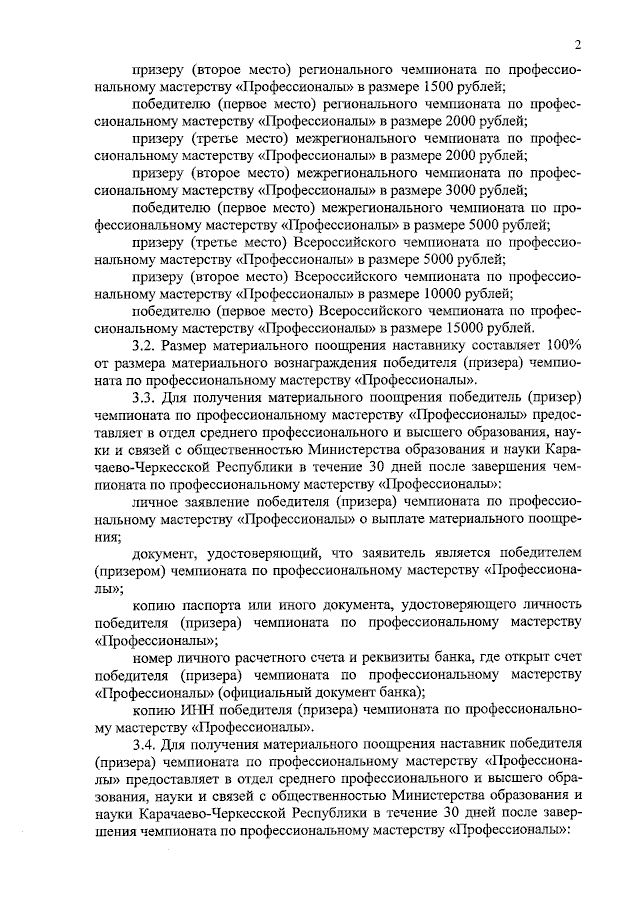 2

призеру (второе место) регионального чемпионата по профессиональному мастерству «Профессионалы» в размере 1500 рублей;

победителю (первое место) регионального чемпионата по профессиональному мастерству «Профессионалы» в размере 2000 рублей;

призеру (третье место) межрегионального чемпионата по профессиональному мастерству «Профессионалы» в размере 2000 рублей;

призеру (второе место) межрегионального чемпионата по профессиональному мастерству «Профессионалы» в размере 3000 рублей;

победителю (первое место) межрегионального чемпионата по профессиональному мастерству «Профессионалы» в размере 5000 рублей;

призеру (третье место) Всероссийского чемпионата по профессиональному мастерству «Профессионалы» в размере 5000 рублей;

призеру (второе место) Всероссийского чемпионата по профессиональному мастерству «Профессионалы» в размере 10000 рублей;

победителю (первое место) Всероссийского чемпионата по профессиональному мастерству «Профессионалы» в размере 15000 рублей.

3.2. Размер материального поощрения наставнику составляет 100% от размера материального вознаграждения победителя (призера) чемпионата по профессиональному мастерству «Профессионалы».

3.3. Для получения материального поощрения победитель (призер) чемпионата по профессиональному мастерству «Профессионалы» предоставляет в отдел среднего профессионального и высшего образования, науки и связей с общественностью Министерства образования и науки Карачаево-Черкесской Республики в течение 30 дней после завершения чемпионата по профессиональному мастерству «Профессионалы»:

личное заявление победителя (призера) чемпионата по профессиональному мастерству «Профессионалы» о выплате материального поощрения;

документ, удостоверяющий, что заявитель является победителем (призером) чемпионата по профессиональному мастерству «Профессионалы»;

копию паспорта или иного документа, удостоверяющего личность победителя (призера) чемпионата по профессиональному мастерству «Профессионалы»;

номер личного расчетного счета и реквизиты банка, где открыт счет победителя (призера) чемпионата по профессиональному мастерству «Профессионалы» (официальный документ банка);

копию ИНН победителя (призера) чемпионата по профессиональному мастерству «Профессионалы».

3.4. Для получения материального поощрения наставник победителя (призера) чемпионата по профессиональному мастерству «Профессионалы» предоставляет в отдел среднего профессионального и высшего образования, науки и связей с общественностью Министерства образования и науки Карачаево-Черкесской Республики в течение 30 дней после завершения чемпионата по профессиональному мастерству «Профессионалы»: